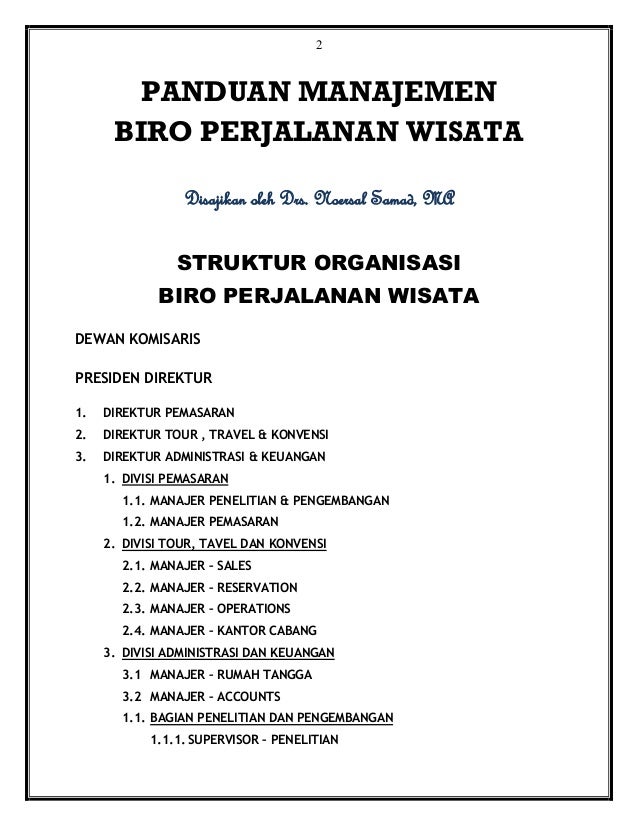 2

PANDUAN MANAJEMEN
BIRO PERJALANAN WISATA

Disajikan oleh Drs. Noersal Samad, MA

STRUKTUR ORGANISASI
BIRO PERJALANAN WISATA

DEWAN KOMISARIS

PRESIDEN DIREKTUR

1. DIREKTUR PEMASARAN
2. DIREKTUR TOUR , TRAVEL & KONVENSI
3. DIREKTUR ADMINISTRASI & KEUANGAN

1. DIVISI PEMASARAN
1.1. MANAJER PENELITIAN & PENGEMBANGAN
1.2. MANAJER PEMASARAN
2. DIVISI TOUR, TAVEL DAN KONVENSI
2.1. MANAJER – SALES
2.2. MANAJER – RESERVATION
2.3. MANAJER – OPERATIONS
2.4. MANAJER – KANTOR CABANG
3. DIVISI ADMINISTRASI DAN KEUANGAN
3.1 MANAJER – RUMAH TANGGA
3.2 MANAJER – ACCOUNTS
1.1. BAGIAN PENELITIAN DAN PENGEMBANGAN
1.1.1. SUPERVISOR – PENELITIAN